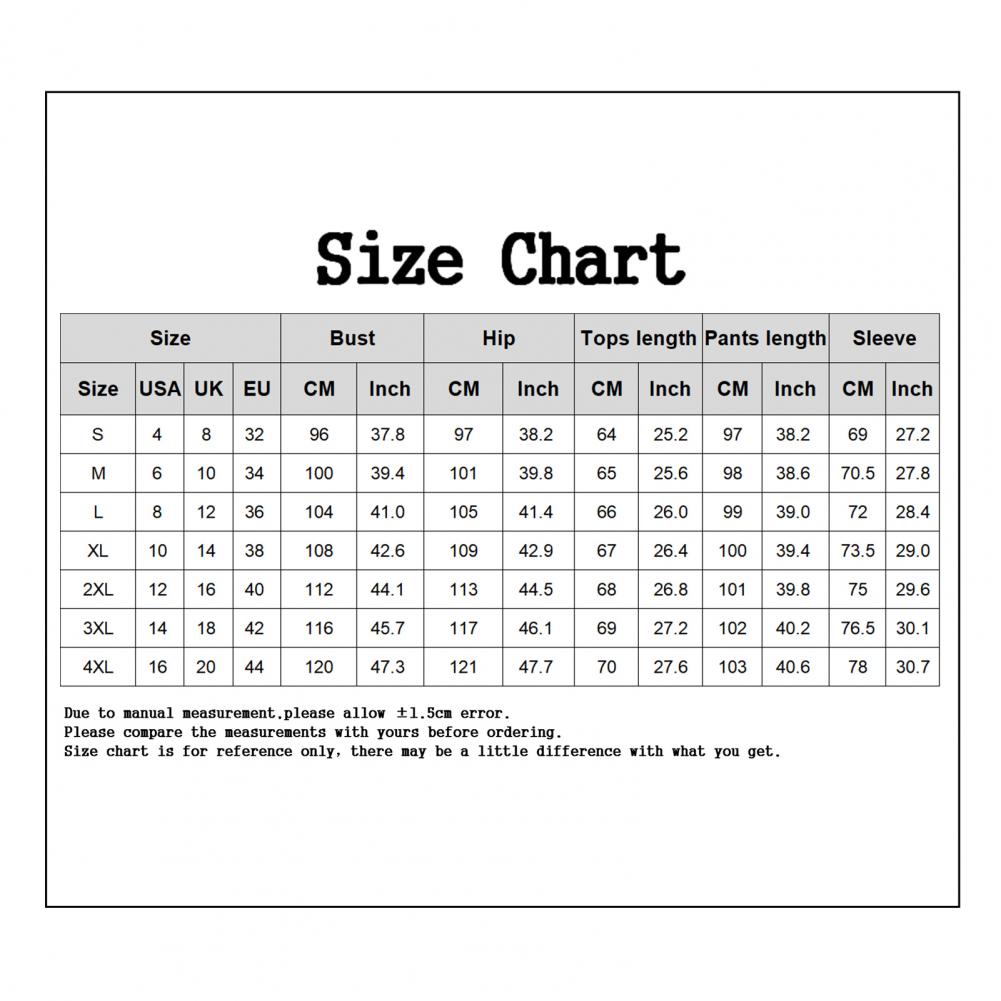 Size Chart

| Size | | | | Bust | | Hip | | Tops length | | Pants length | | Sleeve | |
|---|---|---|---|---|---|---|---|---|---|---|---|---|---|
| Size | USA | UK | EU | CM | Inch | CM | Inch | CM | Inch | CM | Inch | CM | Inch |
| S | 4 | 8 | 32 | 96 | 37.8 | 97 | 38.2 | 64 | 25.2 | 97 | 38.2 | 69 | 27.2 |
| M | 6 | 10 | 34 | 100 | 39.4 | 101 | 39.8 | 65 | 25.6 | 98 | 38.6 | 70.5 | 27.8 |
| L | 8 | 12 | 36 | 104 | 41.0 | 105 | 41.4 | 66 | 26.0 | 99 | 39.0 | 72 | 28.4 |
| XL | 10 | 14 | 38 | 108 | 42.6 | 109 | 42.9 | 67 | 26.4 | 100 | 39.4 | 73.5 | 29.0 |
| 2XL | 12 | 16 | 40 | 112 | 44.1 | 113 | 44.5 | 68 | 26.8 | 101 | 39.8 | 75 | 29.6 |
| 3XL | 14 | 18 | 42 | 116 | 45.7 | 117 | 46.1 | 69 | 27.2 | 102 | 40.2 | 76.5 | 30.1 |
| 4XL | 16 | 20 | 44 | 120 | 47.3 | 121 | 47.7 | 70 | 27.6 | 103 | 40.6 | 78 | 30.7 |

Due to manual measurement.please allow ±1.5cm error.
Please compare the measurements with yours before ordering.
Size chart is for reference only, there may be a little difference with what you get.